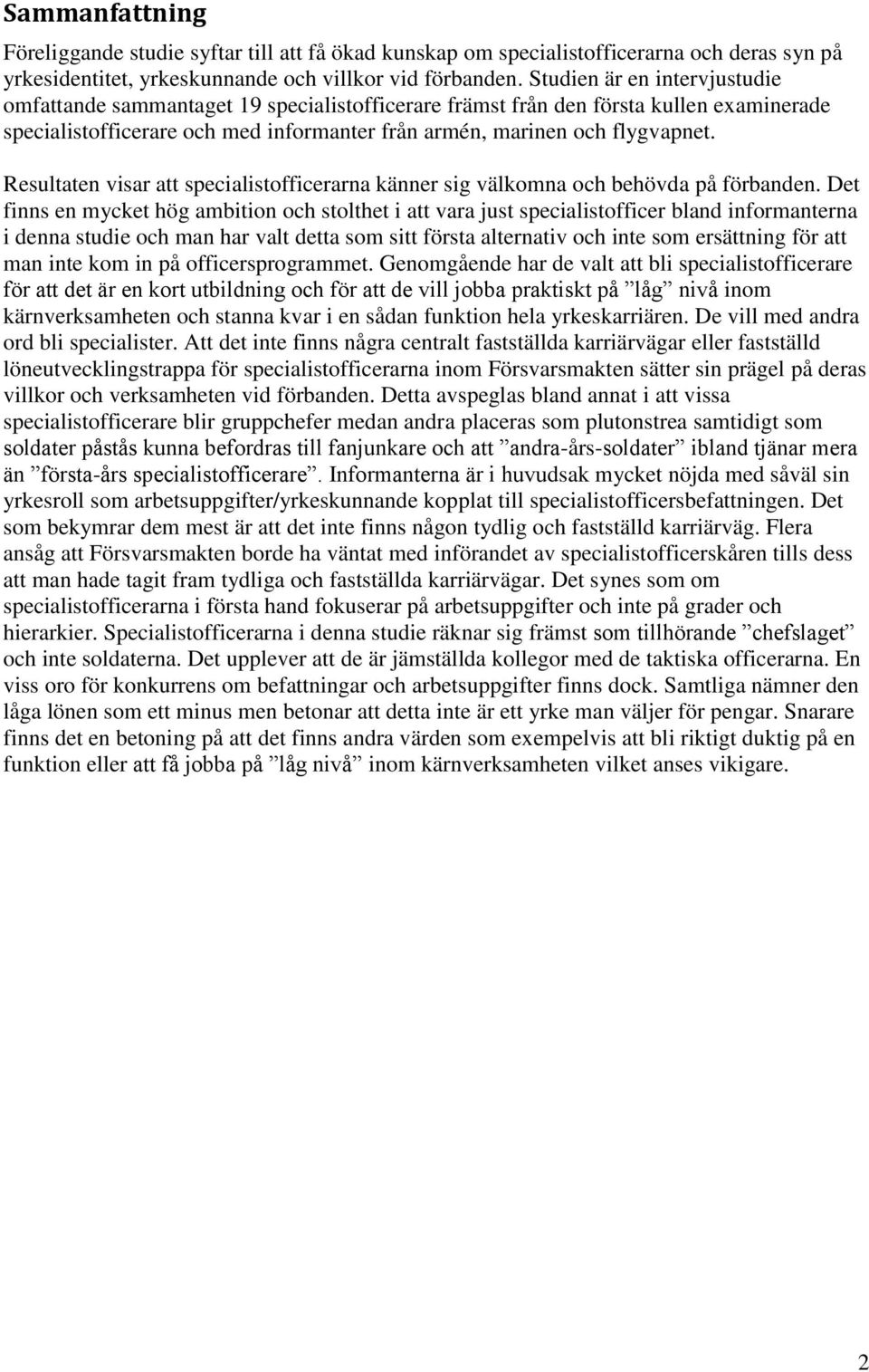 Sammanfattning

Föreliggande studie syftar till att få ökad kunskap om specialistofficerarna och deras syn på yrkesidentitet, yrkeskunnande och villkor vid förbanden. Studien är en intervjustudie omfattande sammantaget 19 specialistofficerare främst från den första kullen examinerade specialistofficerare och med informanter från armén, marinen och flygvapnet.

Resultaten visar att specialistofficerarna känner sig välkomna och behövda på förbanden. Det finns en mycket hög ambition och stolthet i att vara just specialistofficer bland informanterna i denna studie och man har valt detta som sitt första alternativ och inte som ersättning för att man inte kom in på officersprogrammet. Genomgående har de valt att bli specialistofficerare för att det är en kort utbildning och för att de vill jobba praktiskt på ”låg” nivå inom kärnverksamheten och stanna kvar i en sådan funktion hela yrkeskarriären. De vill med andra ord bli specialister. Att det inte finns några centralt fastställda karriärvägar eller fastställd löneutvecklingstrappa för specialistofficerarna inom Försvarsmakten sätter sin prägel på deras villkor och verksamheten vid förbanden. Detta avspeglas bland annat i att vissa specialistofficerare blir gruppchefer medan andra placeras som plutonstrea samtidigt som soldater påstås kunna befordras till fanjunkare och att ”andra-års-soldater” ibland tjänar mera än ”första-års specialistofficerare”. Informanterna är i huvudsak mycket nöjda med såväl sin yrkesroll som arbetsuppgifter/yrkeskunnande kopplat till specialistofficersbefattningen. Det som bekymrar dem mest är att det inte finns någon tydlig och fastställd karriärväg. Flera ansåg att Försvarsmakten borde ha väntat med införandet av specialistofficerskåren tills dess att man hade tagit fram tydliga och fastställda karriärvägar. Det synes som om specialistofficerarna i första hand fokuserar på arbetsuppgifter och inte på grader och hierarkier. Specialistofficerarna i denna studie räknar sig främst som tillhörande ”chefslaget” och inte soldaterna. Det upplever att de är jämställda kollegor med de taktiska officerarna. En viss oro för konkurrens om befattningar och arbetsuppgifter finns dock. Samtliga nämner den låga lönen som ett minus men betonar att detta inte är ett yrke man väljer för pengar. Snarare finns det en betoning på att det finns andra värden som exempelvis att bli riktigt duktig på en funktion eller att få jobba på ”låg nivå” inom kärnverksamheten vilket anses vikigare.

2